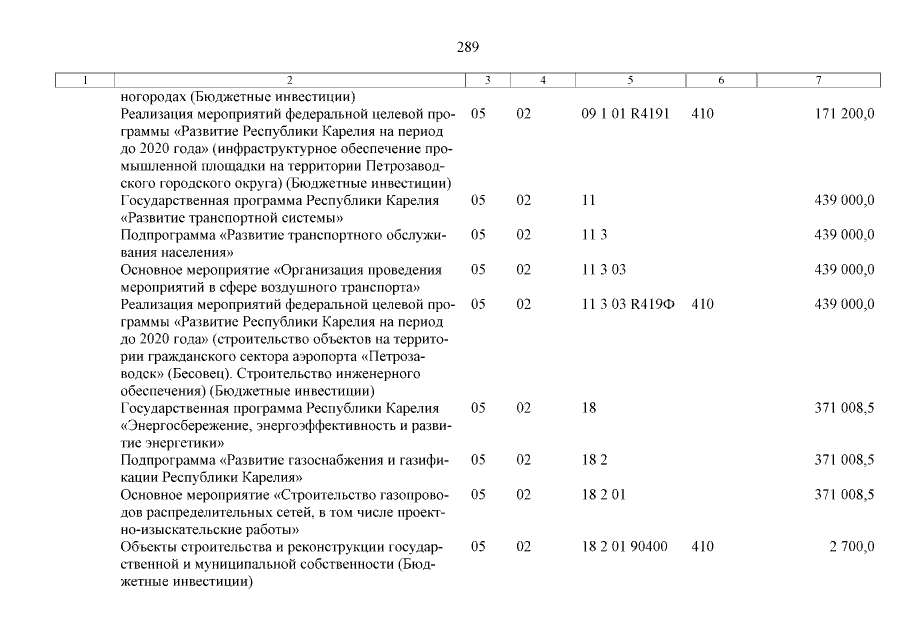 289

| 1 | 2 | 3 | 4 | 5 | 6 | 7 |
|---|---|---|---|---|---|---|
| | ногородах (Бюджетные инвестиции) | | | | | |
| | Реализация мероприятий федеральной целевой программы «Развитие Республики Карелия на период до 2020 года» (инфраструктурное обеспечение промышленной площадки на территории Петрозаводского городского округа) (Бюджетные инвестиции) | 05 | 02 | 09 1 01 R4191 | 410 | 171 200,0 |
| | Государственная программа Республики Карелия «Развитие транспортной системы» | 05 | 02 | 11 | | 439 000,0 |
| | Подпрограмма «Развитие транспортного обслуживания населения» | 05 | 02 | 11 3 | | 439 000,0 |
| | Основное мероприятие «Организация проведения мероприятий в сфере воздушного транспорта» | 05 | 02 | 11 3 03 | | 439 000,0 |
| | Реализация мероприятий федеральной целевой программы «Развитие Республики Карелия на период до 2020 года» (строительство объектов на территории гражданского сектора аэропорта «Петрозаводск» (Бесовец). Строительство инженерного обеспечения) (Бюджетные инвестиции) | 05 | 02 | 11 3 03 R419Ф | 410 | 439 000,0 |
| | Государственная программа Республики Карелия «Энергосбережение, энергоэффективность и развитие энергетики» | 05 | 02 | 18 | | 371 008,5 |
| | Подпрограмма «Развитие газоснабжения и газификации Республики Карелия» | 05 | 02 | 18 2 | | 371 008,5 |
| | Основное мероприятие «Строительство газопроводов распределительных сетей, в том числе проектно-изыскательские работы» | 05 | 02 | 18 2 01 | | 371 008,5 |
| | Объекты строительства и реконструкции государственной и муниципальной собственности (Бюджетные инвестиции) | 05 | 02 | 18 2 01 90400 | 410 | 2 700,0 |